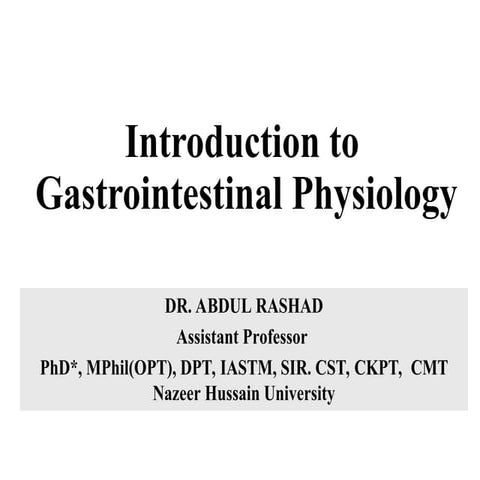 Introduction to
Gastrointestinal Physiology

DR. ABDUL RASHAD
Assistant Professor
PhD*, MPhil(OPT), DPT, IASTM, SIR. CST, CKPT, CMT
Nazeer Hussain University